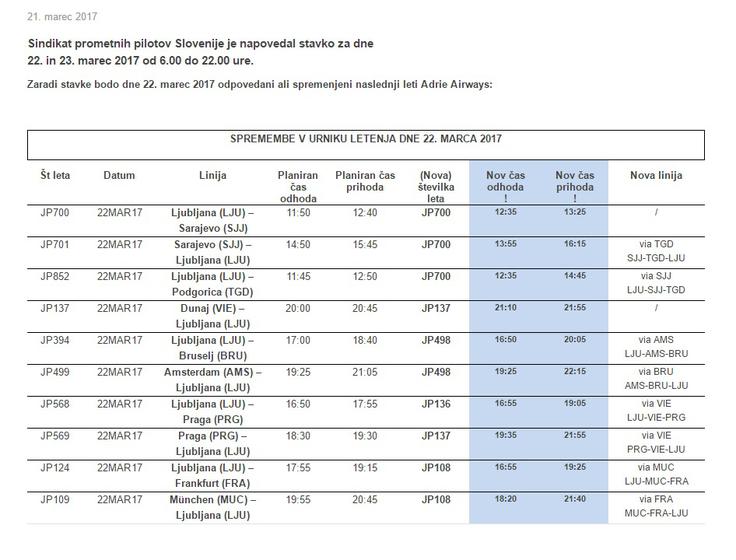 21. marec 2017

Sindikat prometnih pilotov Slovenije je napovedal stavko za dne 22. in 23. marec 2017 od 6.00 do 22.00 ure.

Zaradi stavke bodo dne 22. marec 2017 odpovedani ali spremenjeni naslednji leti Adrie Airways:

SPREMEMBE V URNIKU LETENJA DNE 22. MARCA 2017

| Št leta | Datum | Linija | Planiran čas odhoda | Planiran čas prihoda | (Nova) številka leta | Nov čas odhoda ! | Nov čas prihoda ! | Nova linija |
|---|---|---|---|---|---|---|---|---|
| JP700 | 22MAR17 | Ljubljana (LJU) – Sarajevo (SJJ) | 11:50 | 12:40 | JP700 | 12:35 | 13:25 | / |
| JP701 | 22MAR17 | Sarajevo (SJJ) – Ljubljana (LJU) | 14:50 | 15:45 | JP700 | 13:55 | 16:15 | via TGD SJJ-TGD-LJU |
| JP852 | 22MAR17 | Ljubljana (LJU) – Podgorica (TGD) | 11:45 | 12:50 | JP700 | 12:35 | 14:45 | via SJJ LJU-SJJ-TGD |
| JP137 | 22MAR17 | Dunaj (VIE) – Ljubljana (LJU) | 20:00 | 20:45 | JP137 | 21:10 | 21:55 | / |
| JP394 | 22MAR17 | Ljubljana (LJU) – Bruselj (BRU) | 17:00 | 18:40 | JP498 | 16:50 | 20:05 | via AMS LJU-AMS-BRU |
| JP499 | 22MAR17 | Amsterdam (AMS) – Ljubljana (LJU) | 19:25 | 21:05 | JP498 | 19:25 | 22:15 | via BRU AMS-BRU-LJU |
| JP568 | 22MAR17 | Ljubljana (LJU) – Praga (PRG) | 16:50 | 17:55 | JP136 | 16:55 | 19:05 | via VIE LJU-VIE-PRG |
| JP569 | 22MAR17 | Praga (PRG) – Ljubljana (LJU) | 18:30 | 19:30 | JP137 | 19:35 | 21:55 | via VIE PRG-VIE-LJU |
| JP124 | 22MAR17 | Ljubljana (LJU) – Frankfurt (FRA) | 17:55 | 19:15 | JP108 | 16:55 | 19:25 | via MUC LJU-MUC-FRA |
| JP109 | 22MAR17 | München (MUC) – Ljubljana (LJU) | 19:55 | 20:45 | JP108 | 18:20 | 21:40 | via FRA MUC-FRA-LJU |